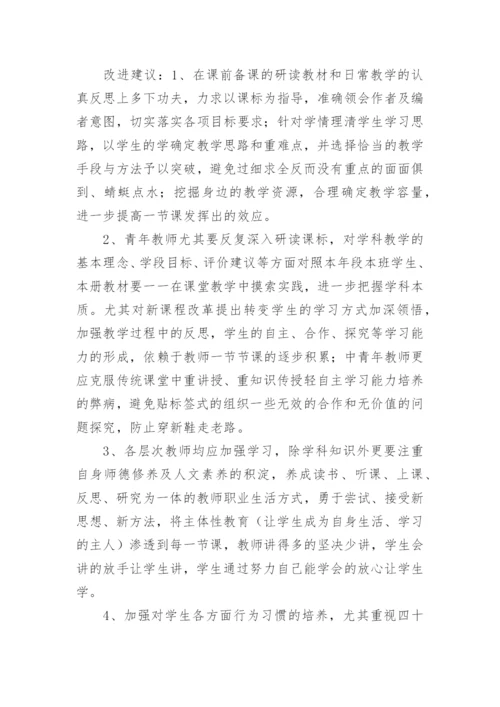 改进建议：1、在课前备课的研读教材和日常教学的认真反思上多下功夫，力求以课标为指导，准确领会作者及编者意图，切实落实各项目标要求；针对学情理清学生学习思路，以学生的学确定教学思路和重难点，并选择恰当的教学手段与方法予以突破，避免过细求全反而没有重点的面面俱到、蜻蜓点水；挖掘身边的教学资源，合理确定教学容量，进一步提高一节课发挥出的效应。

2、青年教师尤其要反复深入研读课标，对学科教学的基本理念、学段目标、评价建议等方面对照本年段本班学生、本册教材要一一在课堂教学中摸索实践，进一步把握学科本质。尤其对新课程改革提出转变学生的学习方式加深领悟，加强教学过程中的反思，学生的自主、合作、探究等学习能力的形成，依赖于教师一节节课的逐步积累；中青年教师更应克服传统课堂中重讲授、重知识传授轻自主学习能力培养的弊病，避免贴标签式的组织一些无效的合作和无价值的问题探究，防止穿新鞋走老路。

3、各层次教师均应加强学习，除学科知识外更要注重自身师德修养及人文素养的积淀，养成读书、听课、上课、反思、研究为一体的教师职业生活方式，勇于尝试、接受新思想、新方法，将主体性教育（让学生成为自身生活、学习的主人）渗透到每一节课，教师讲得多的坚决少讲，学生会讲的放手让学生讲，学生通过努力自己能学会的放心让学生学。

4、加强对学生各方面行为习惯的培养，尤其重视四十